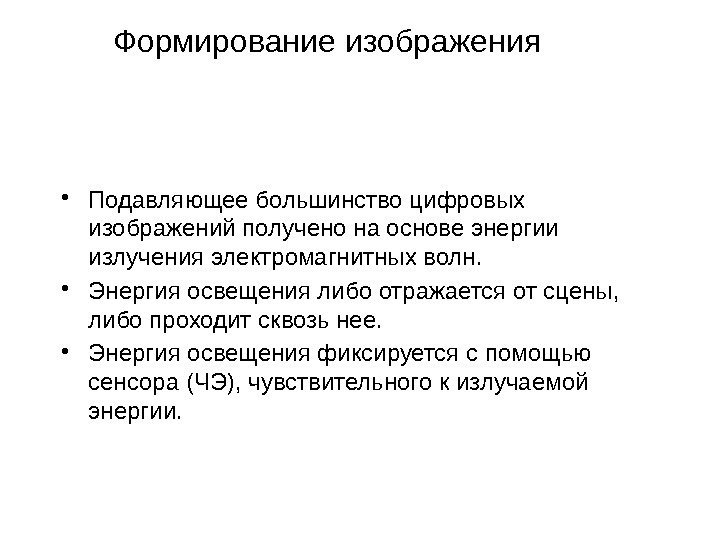 Формирование изображения

• Подавляющее большинство цифровых изображений получено на основе энергии излучения электромагнитных волн.
• Энергия освещения либо отражается от сцены, либо проходит сквозь нее.
• Энергия освещения фиксируется с помощью сенсора (ЧЭ), чувствительного к излучаемой энергии.